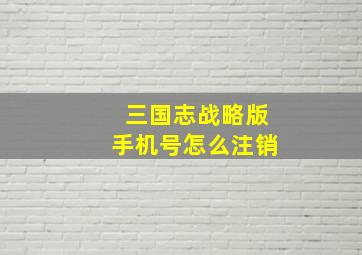 三国志战略版
手机号怎么注销